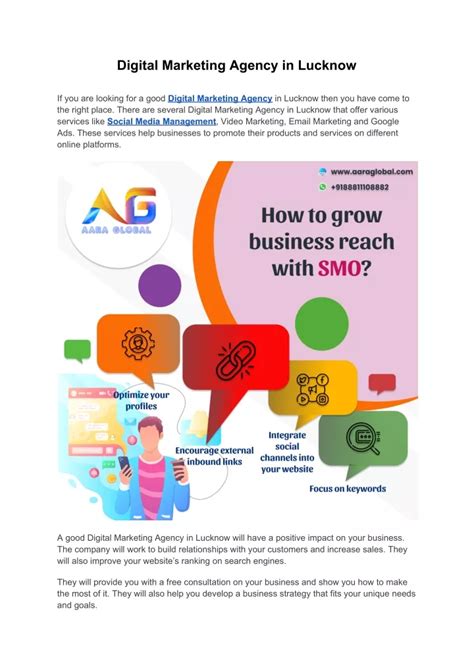 Digital Marketing Agency in Lucknow

If you are looking for a good Digital Marketing Agency in Lucknow then you have come to the right place. There are several Digital Marketing Agency in Lucknow that offer various services like Social Media Management, Video Marketing, Email Marketing and Google Ads. These services help businesses to promote their products and services on different online platforms.

www.aaraglobal.com
+918881108882

AG
AARA GLOBAL

How to grow business reach with SMO?

Optimize your profiles

Encourage external inbound links

Integrate social channels into your website

Focus on keywords

A good Digital Marketing Agency in Lucknow will have a positive impact on your business. The company will work to build relationships with your customers and increase sales. They will also improve your website's ranking on search engines.

They will provide you with a free consultation on your business and show you how to make the most of it. They will also help you develop a business strategy that fits your unique needs and goals.